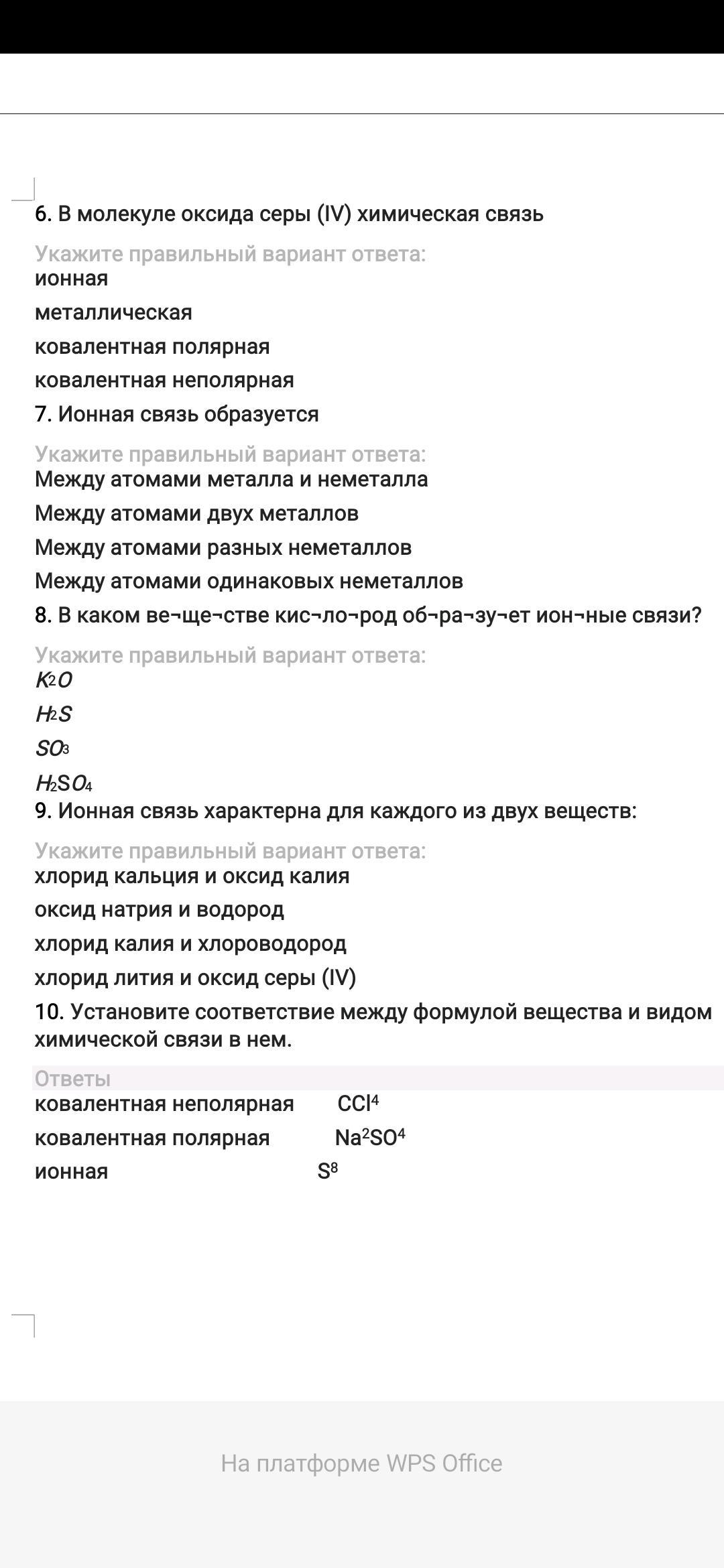 6. В молекуле оксида серы (IV) химическая связь

Укажите правильный вариант ответа:
ионная
металлическая
ковалентная полярная
ковалентная неполярная

7. Ионная связь образуется

Укажите правильный вариант ответа:
Между атомами металла и неметалла
Между атомами двух металлов
Между атомами разных неметаллов
Между атомами одинаковых неметаллов

8. В каком ве¬ще¬стве кис¬ло¬род об¬ра¬зу¬ет ион¬ные связи?

Укажите правильный вариант ответа:
$K_2O$
$H_2S$
$SO_3$
$H_2SO_4$

9. Ионная связь характерна для каждого из двух веществ:

Укажите правильный вариант ответа:
хлорид кальция и оксид калия
оксид натрия и водород
хлорид калия и хлороводород
хлорид лития и оксид серы (IV)

10. Установите соответствие между формулой вещества и видом химической связи в нем.

Ответы
ковалентная неполярная $CCl^4$
ковалентная полярная $Na^2SO^4$
ионная $S^8$

На платформе WPS Office